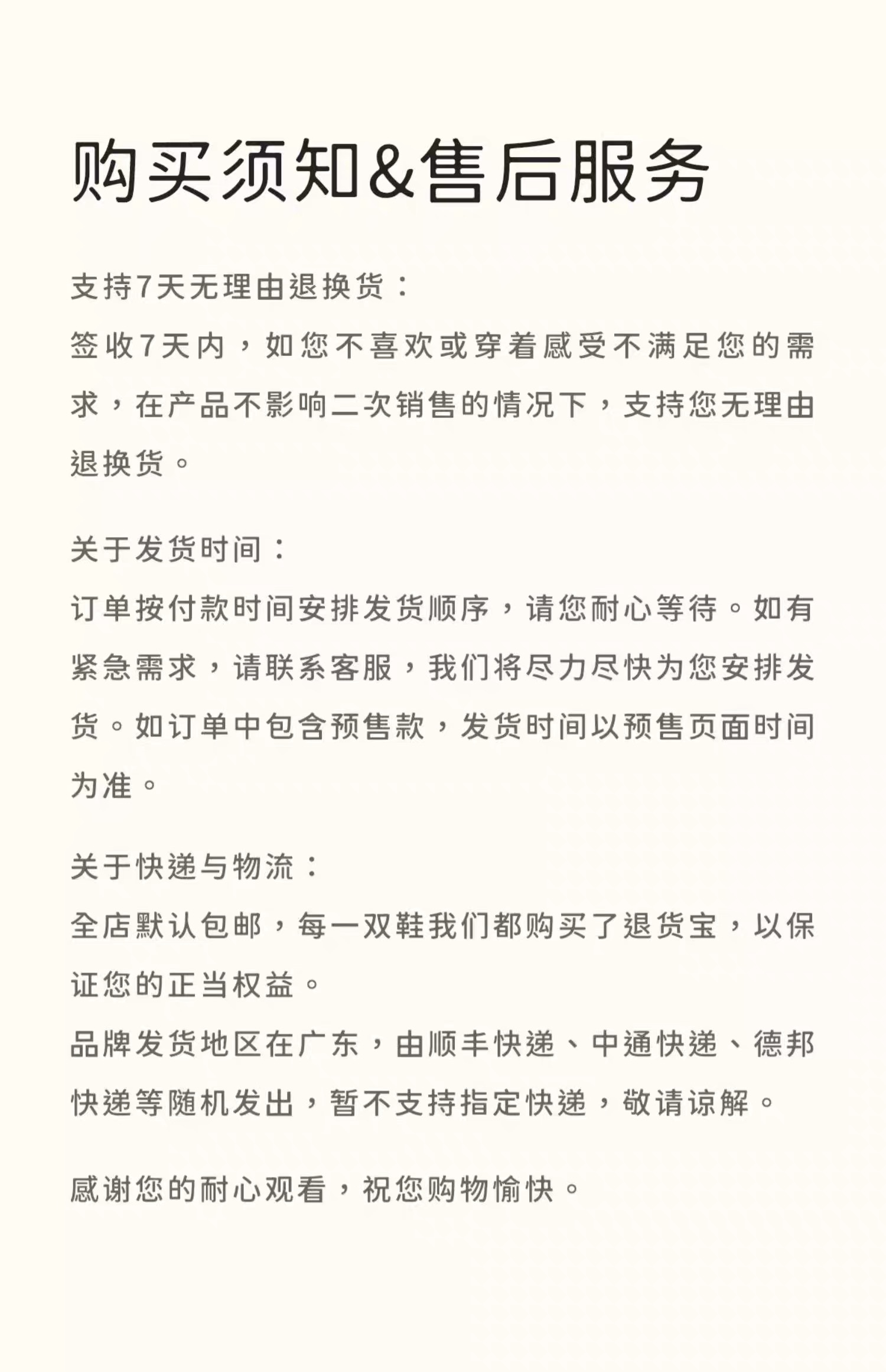 购买须知&售后服务

支持7天无理由退换货：
签收7天内，如您不喜欢或穿着感受不满足您的需求，在产品不影响二次销售的情况下，支持您无理由退换货。

关于发货时间：
订单按付款时间安排发货顺序，请您耐心等待。如有紧急需求，请联系客服，我们将尽力尽快为您安排发货。如订单中包含预售款，发货时间以预售页面时间为准。

关于快递与物流：
全店默认包邮，每一双鞋我们都购买了退货宝，以保证您的正当权益。
品牌发货地区在广东，由顺丰快递、中通快递、德邦快递等随机发出，暂不支持指定快递，敬请谅解。

感谢您的耐心观看，祝您购物愉快。